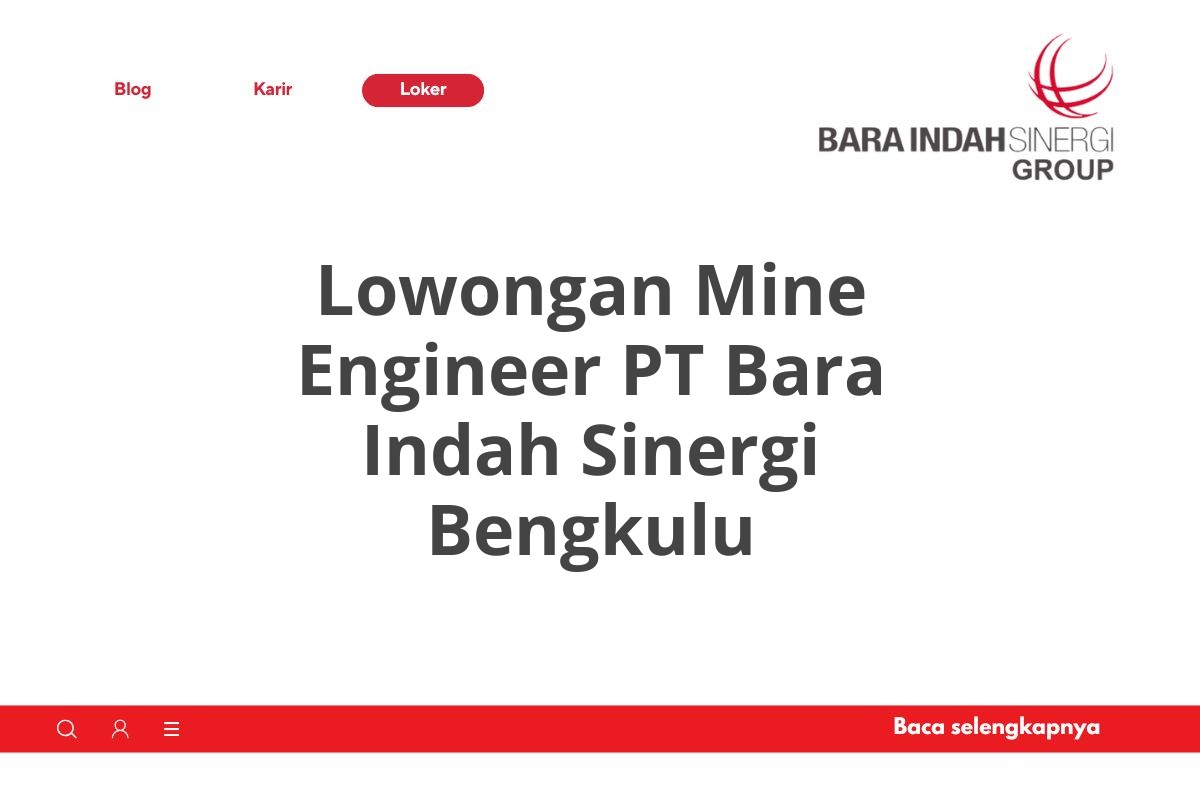 Blog Karir Loker

BARA INDAH SINERGI GROUP

Lowongan Mine Engineer PT Bara Indah Sinergi Bengkulu

Baca selengkapnya